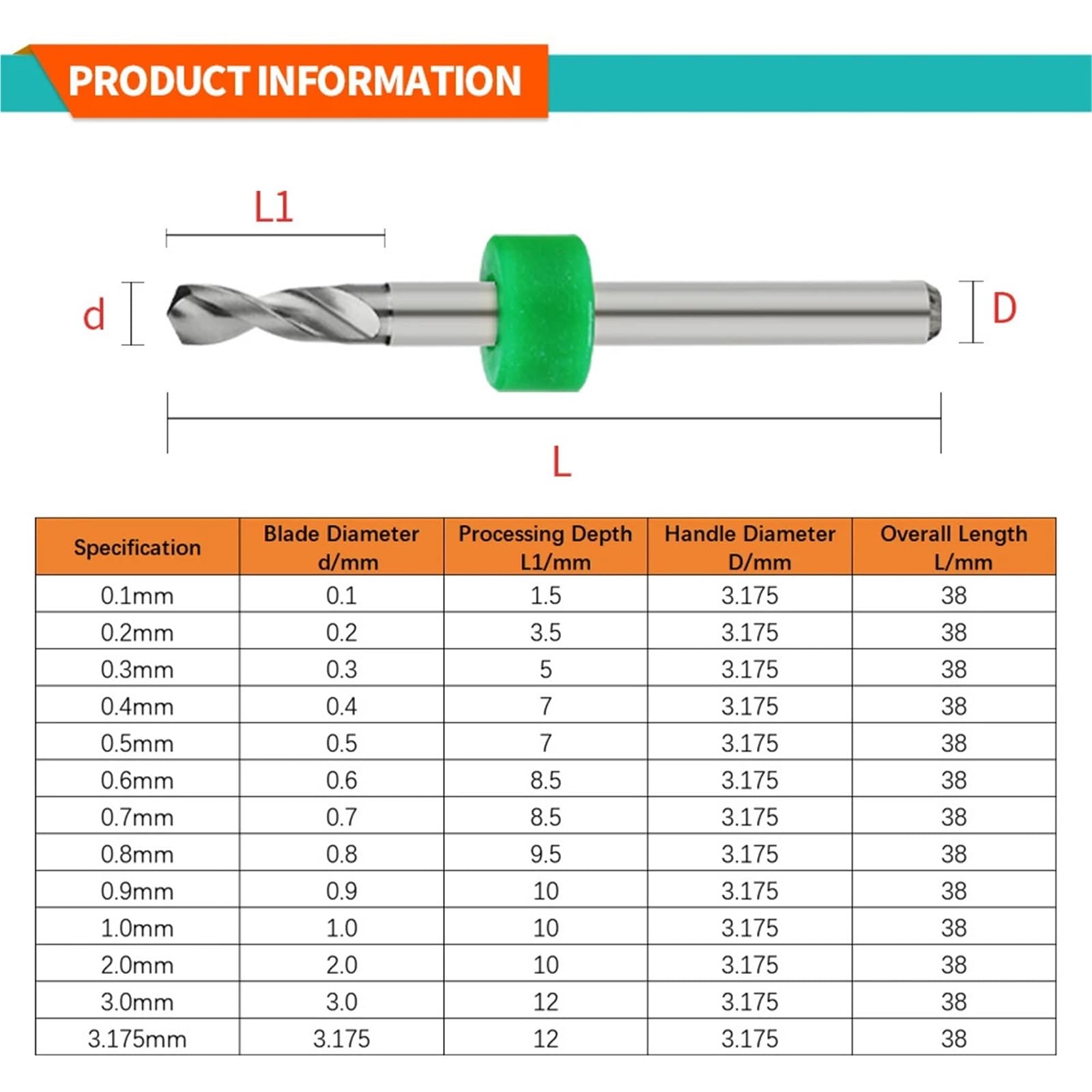 PRODUCT INFORMATION

L1

d

D

L

| Specification | Blade Diameter d/mm | Processing Depth L1/mm | Handle Diameter D/mm | Overall Length L/mm |
|---|---|---|---|---|
| 0.1mm | 0.1 | 1.5 | 3.175 | 38 |
| 0.2mm | 0.2 | 3.5 | 3.175 | 38 |
| 0.3mm | 0.3 | 5 | 3.175 | 38 |
| 0.4mm | 0.4 | 7 | 3.175 | 38 |
| 0.5mm | 0.5 | 7 | 3.175 | 38 |
| 0.6mm | 0.6 | 8.5 | 3.175 | 38 |
| 0.7mm | 0.7 | 8.5 | 3.175 | 38 |
| 0.8mm | 0.8 | 9.5 | 3.175 | 38 |
| 0.9mm | 0.9 | 10 | 3.175 | 38 |
| 1.0mm | 1.0 | 10 | 3.175 | 38 |
| 2.0mm | 2.0 | 10 | 3.175 | 38 |
| 3.0mm | 3.0 | 12 | 3.175 | 38 |
| 3.175mm | 3.175 | 12 | 3.175 | 38 |